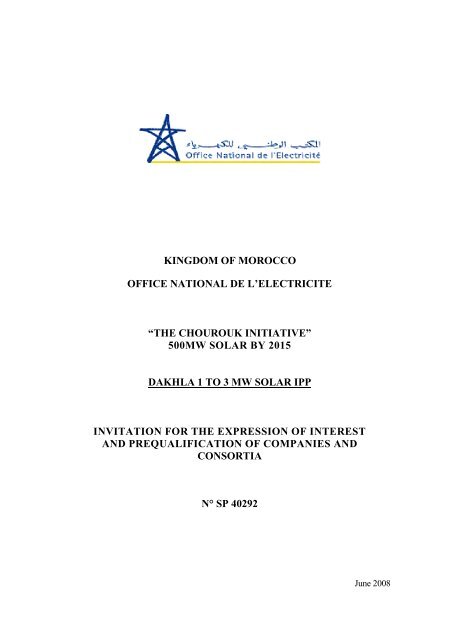 المكتب الوطني للكهرباء
Office National de l'Electricité

KINGDOM OF MOROCCO

OFFICE NATIONAL DE L'ELECTRICITE

"THE CHOUROUK INITIATIVE"
500MW SOLAR BY 2015

DAKHLA 1 TO 3 MW SOLAR IPP

INVITATION FOR THE EXPRESSION OF INTEREST AND PREQUALIFICATION OF COMPANIES AND CONSORTIA

N° SP 40292

June 2008